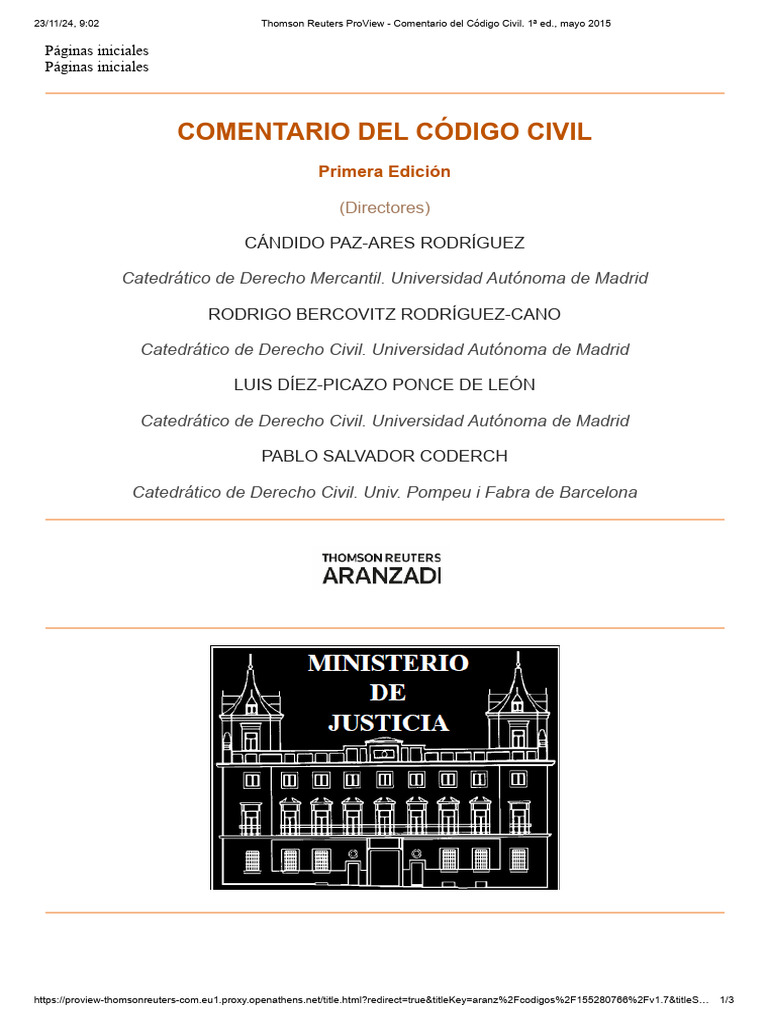 23/11/24, 9:02 Thomson Reuters ProView - Comentario del Código Civil. 1ª ed., mayo 2015

Páginas iniciales
Páginas iniciales

COMENTARIO DEL CÓDIGO CIVIL

Primera Edición

(Directores)

CÁNDIDO PAZ-ARES RODRÍGUEZ

Catedrático de Derecho Mercantil. Universidad Autónoma de Madrid

RODRIGO BERCOVITZ RODRÍGUEZ-CANO

Catedrático de Derecho Civil. Universidad Autónoma de Madrid

LUIS DÍEZ-PICAZO PONCE DE LEÓN

Catedrático de Derecho Civil. Universidad Autónoma de Madrid

PABLO SALVADOR CODERCH

Catedrático de Derecho Civil. Univ. Pompeu i Fabra de Barcelona

THOMSON REUTERS
ARANZADI

MINISTERIO
DE
JUSTICIA

https://proview-thomsonreuters-com.eu1.proxy.openathens.net/title.html?redirect=true&titleKey=aranz%2Fcodigos%2F155280766%2Fv1.7&titleS... 1/3